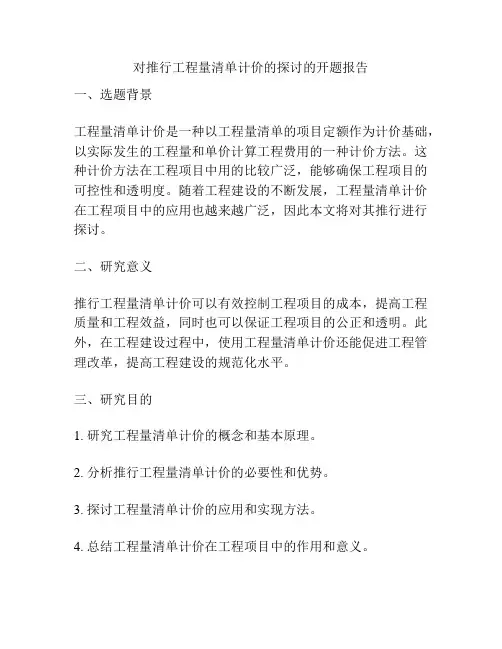 对推行工程量清单计价的探讨的开题报告

一、选题背景

工程量清单计价是一种以工程量清单的项目定额作为计价基础，以实际发生的工程量和单价计算工程费用的一种计价方法。这种计价方法在工程项目中用的比较广泛，能够确保工程项目的可控性和透明度。随着工程建设的不断发展，工程量清单计价在工程项目中的应用也越来越广泛，因此本文将对其推行进行探讨。

二、研究意义

推行工程量清单计价可以有效控制工程项目的成本，提高工程质量和工程效益，同时也可以保证工程项目的公正和透明。此外，在工程建设过程中，使用工程量清单计价还能促进工程管理改革，提高工程建设的规范化水平。

三、研究目的

1. 研究工程量清单计价的概念和基本原理。

2. 分析推行工程量清单计价的必要性和优势。

3. 探讨工程量清单计价的应用和实现方法。

4. 总结工程量清单计价在工程项目中的作用和意义。